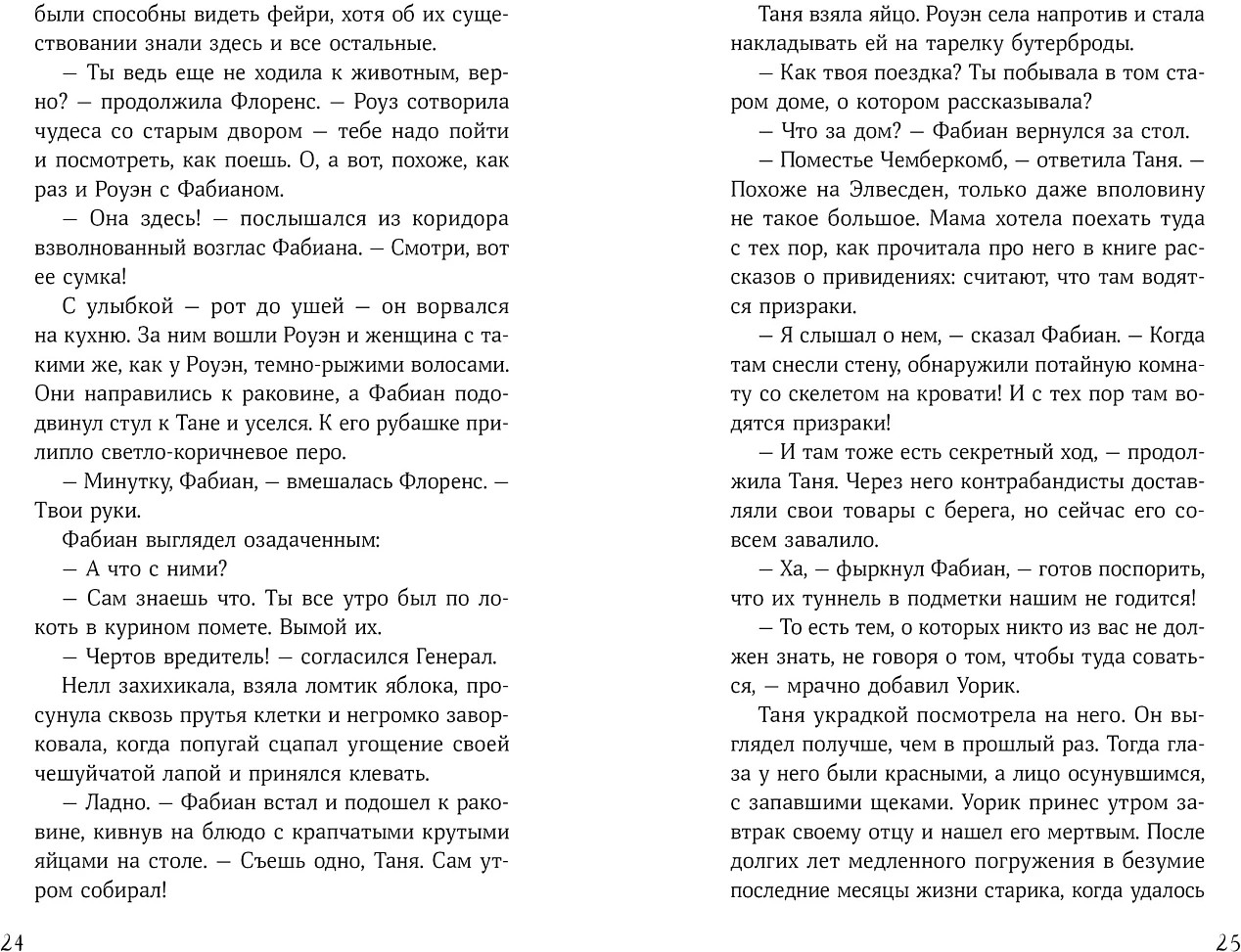 были способны видеть фейри, хотя об их существовании знали здесь и все остальные.

— Ты ведь еще не ходила к животным, верно? — продолжила Флоренс. — Роуз сотворила чудеса со старым двором — тебе надо пойти и посмотреть, как поешь. О, а вот, похоже, как раз и Роуэн с Фабианом.

— Она здесь! — послышался из коридора взволнованный возглас Фабиана. — Смотри, вот ее сумка!

С улыбкой — рот до ушей — он ворвался на кухню. За ним вошли Роуэн и женщина с такими же, как у Роуэн, темно-рыжими волосами. Они направились к раковине, а Фабиан пододвинул стул к Тане и уселся. К его рубашке прилипло светло-коричневое перо.

— Минутку, Фабиан, — вмешалась Флоренс. — Твои руки.

Фабиан выглядел озадаченным:

— А что с ними?

— Сам знаешь что. Ты все утро был по локоть в курином помете. Вымой их.

— Чертов вредитель! — согласился Генерал.

Нелл захихикала, взяла ломтик яблока, просунула сквозь прутья клетки и негромко заворковала, когда попугай сцапал угощение своей чешуйчатой лапой и принялся клевать.

— Ладно. — Фабиан встал и подошел к раковине, кивнув на блюдо с крапчатыми крутыми яйцами на столе. — Съешь одно, Таня. Сам утром собирал!

24

Таня взяла яйцо. Роуэн села напротив и стала накладывать ей на тарелку бутерброды.

— Как твоя поездка? Ты побывала в том старом доме, о котором рассказывала?

— Что за дом? — Фабиан вернулся за стол.

— Поместье Чемберкомб, — ответила Таня. — Похоже на Элвесден, только даже вполовину не такое большое. Мама хотела поехать туда с тех пор, как прочитала про него в книге рассказов о привидениях: считают, что там водятся призраки.

— Я слышал о нем, — сказал Фабиан. — Когда там снесли стену, обнаружили потайную комнату со скелетом на кровати! И с тех пор там водятся призраки!

— И там тоже есть секретный ход, — продолжила Таня. Через него контрабандисты доставляли свои товары с берега, но сейчас его совсем завалило.

— Ха, — фыркнул Фабиан, — готов поспорить, что их туннель в подметки нашим не годится!

— То есть тем, о которых никто из вас не должен знать, не говоря о том, чтобы туда соваться, — мрачно добавил Уорик.

Таня украдкой посмотрела на него. Он выглядел получше, чем в прошлый раз. Тогда глаза у него были красными, а лицо осунувшимся, с запавшими щеками. Уорик принес утром завтрак своему отцу и нашел его мертвым. После долгих лет медленного погружения в безумие последние месяцы жизни старика, когда удалось

25